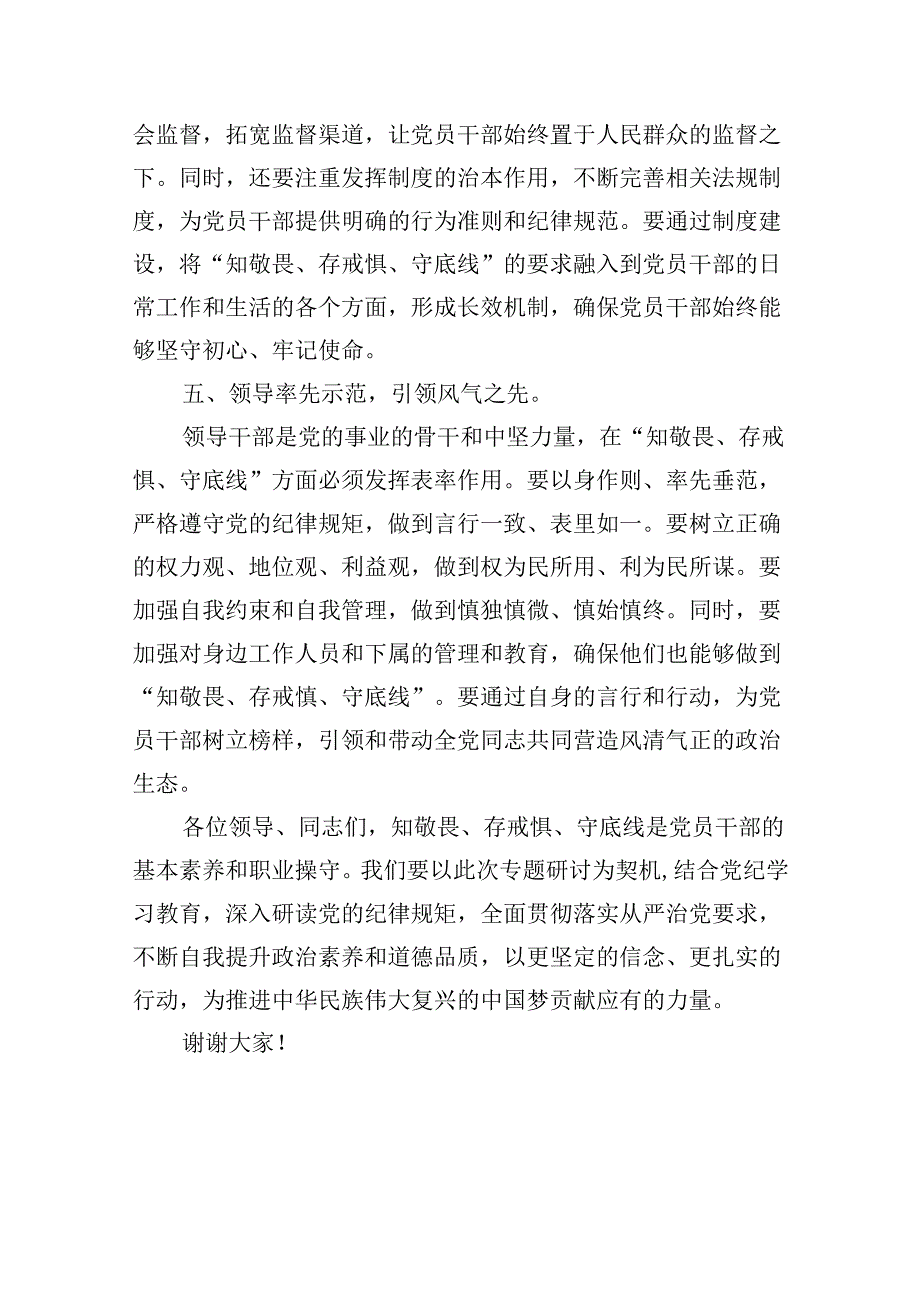 会监督，拓宽监督渠道，让党员干部始终置于人民群众的监督之下。同时，还要注重发挥制度的治本作用，不断完善相关法规制度，为党员干部提供明确的行为准则和纪律规范。要通过制度建设，将“知敬畏、存戒惧、守底线”的要求融入到党员干部的日常工作和生活的各个方面，形成长效机制，确保党员干部始终能够坚守初心、牢记使命。

五、领导率先示范，引领风气之先。

领导干部是党的事业的骨干和中坚力量，在“知敬畏、存戒惧、守底线”方面必须发挥表率作用。要以身作则、率先垂范，严格遵守党的纪律规矩，做到言行一致、表里如一。要树立正确的权力观、地位观、利益观，做到权为民所用、利为民所谋。要加强自我约束和自我管理，做到慎独慎微、慎始慎终。同时，要加强对身边工作人员和下属的管理和教育，确保他们也能够做到“知敬畏、存戒慎、守底线”。要通过自身的言行和行动，为党员干部树立榜样，引领和带动全党同志共同营造风清气正的政治生态。

各位领导、同志们，知敬畏、存戒惧、守底线是党员干部的基本素养和职业操守。我们要以此次专题研讨为契机,结合党纪学习教育，深入研读党的纪律规矩，全面贯彻落实从严治党要求，不断自我提升政治素养和道德品质，以更坚定的信念、更扎实的行动，为推进中华民族伟大复兴的中国梦贡献应有的力量。

谢谢大家！